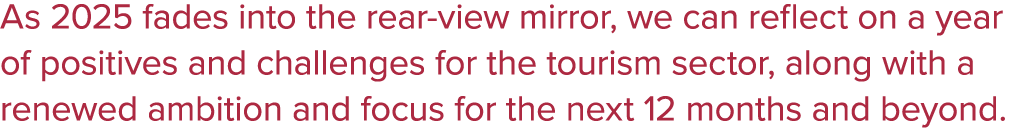 As 2025 fades into the rear-view mirror, we can reflect on a year of positives and challenges for the tourism sector, along with a renewed ambition and focus for the next 12 months and beyond.